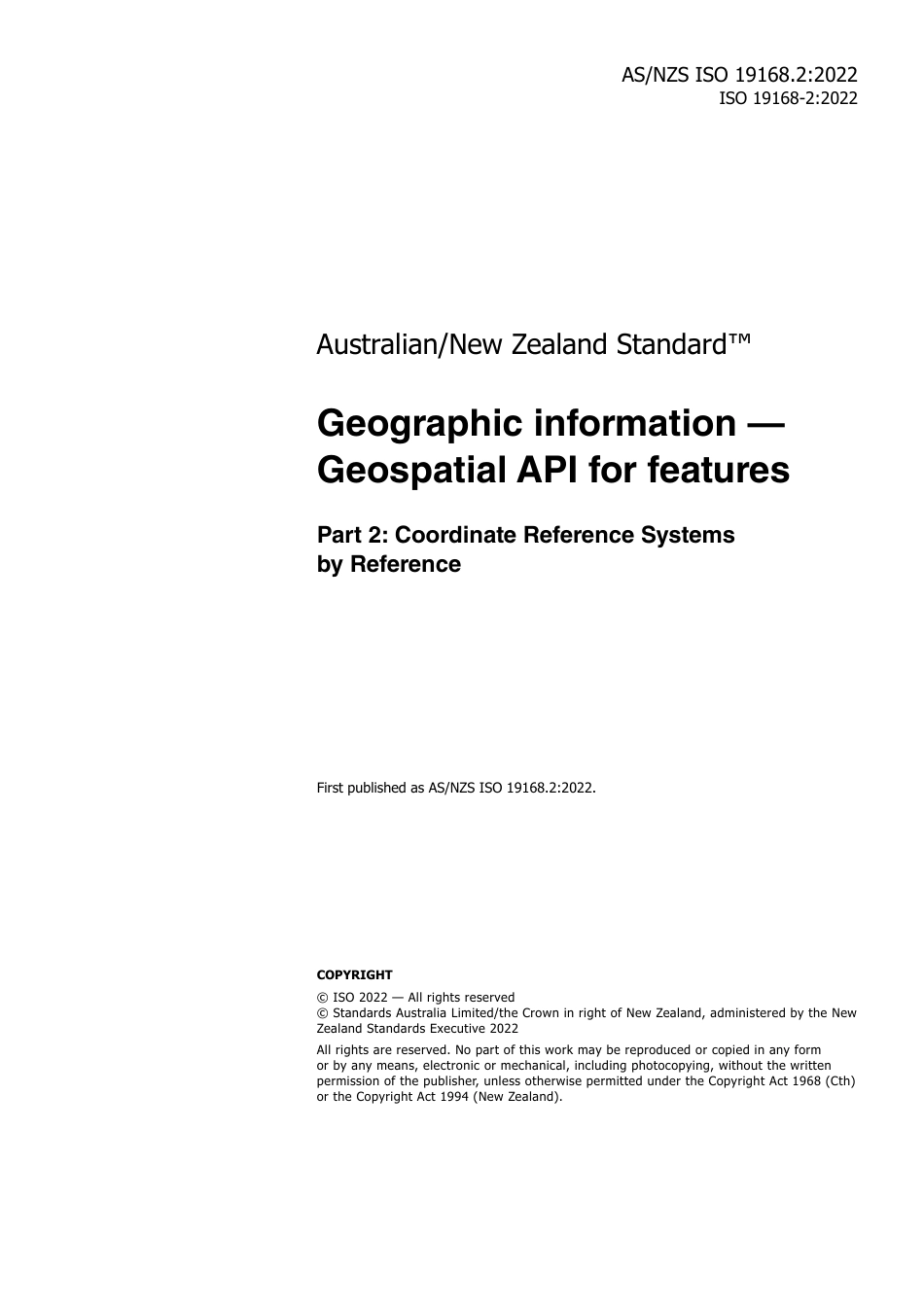 AS/NZS ISO 19168.2:2022
ISO 19168-2:2022

Australian/New Zealand Standard™

Geographic information — Geospatial API for features

Part 2: Coordinate Reference Systems by Reference

First published as AS/NZS ISO 19168.2:2022.

COPYRIGHT

© ISO 2022 — All rights reserved
© Standards Australia Limited/the Crown in right of New Zealand, administered by the New Zealand Standards Executive 2022

All rights are reserved. No part of this work may be reproduced or copied in any form or by any means, electronic or mechanical, including photocopying, without the written permission of the publisher, unless otherwise permitted under the Copyright Act 1968 (Cth) or the Copyright Act 1994 (New Zealand).